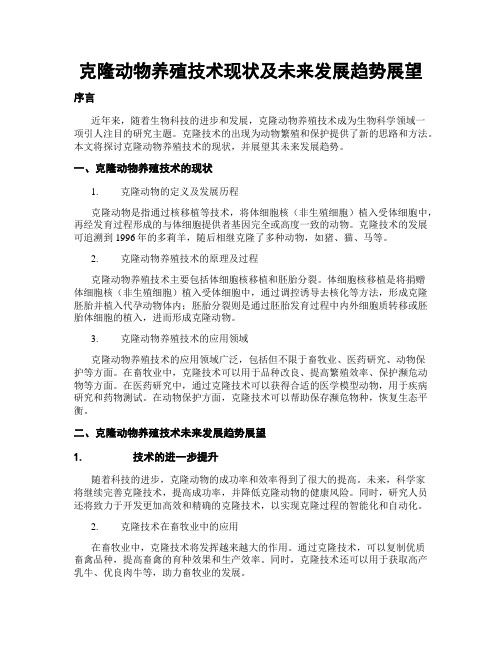 克隆动物养殖技术现状及未来发展趋势展望

序言

近年来，随着生物科技的进步和发展，克隆动物养殖技术成为生物科学领域一项引人注目的研究主题。克隆技术的出现为动物繁殖和保护提供了新的思路和方法。本文将探讨克隆动物养殖技术的现状，并展望其未来发展趋势。

一、克隆动物养殖技术的现状

1. 克隆动物的定义及发展历程

克隆动物是指通过核移植等技术，将体细胞核（非生殖细胞）植入受体细胞中，再经发育过程形成的与体细胞提供者基因完全或高度一致的动物。克隆技术的发展可追溯到1996年的多莉羊，随后相继克隆了多种动物，如猪、猫、马等。

2. 克隆动物养殖技术的原理及过程

克隆动物养殖技术主要包括体细胞核移植和胚胎分裂。体细胞核移植是将捐赠体细胞核（非生殖细胞）植入受体细胞中，通过调控诱导去核化等方法，形成克隆胚胎并植入代孕动物体内；胚胎分裂则是通过胚胎发育过程中内外细胞质转移或胚胎体细胞的植入，进而形成克隆动物。

3. 克隆动物养殖技术的应用领域

克隆动物养殖技术的应用领域广泛，包括但不限于畜牧业、医药研究、动物保护等方面。在畜牧业中，克隆技术可以用于品种改良、提高繁殖效率、保护濒危动物等方面。在医药研究中，通过克隆技术可以获得合适的医学模型动物，用于疾病研究和药物测试。在动物保护方面，克隆技术可以帮助保存濒危物种，恢复生态平衡。

二、克隆动物养殖技术未来发展趋势展望

1. 技术的进一步提升

随着科技的进步，克隆动物的成功率和效率得到了很大的提高。未来，科学家将继续完善克隆技术，提高成功率，并降低克隆动物的健康风险。同时，研究人员还将致力于开发更加高效和精确的克隆技术，以实现克隆过程的智能化和自动化。

2. 克隆技术在畜牧业中的应用

在畜牧业中，克隆技术将发挥越来越大的作用。通过克隆技术，可以复制优质畜禽品种，提高畜禽的育种效果和生产效率。同时，克隆技术还可以用于获取高产乳牛、优良肉牛等，助力畜牧业的发展。